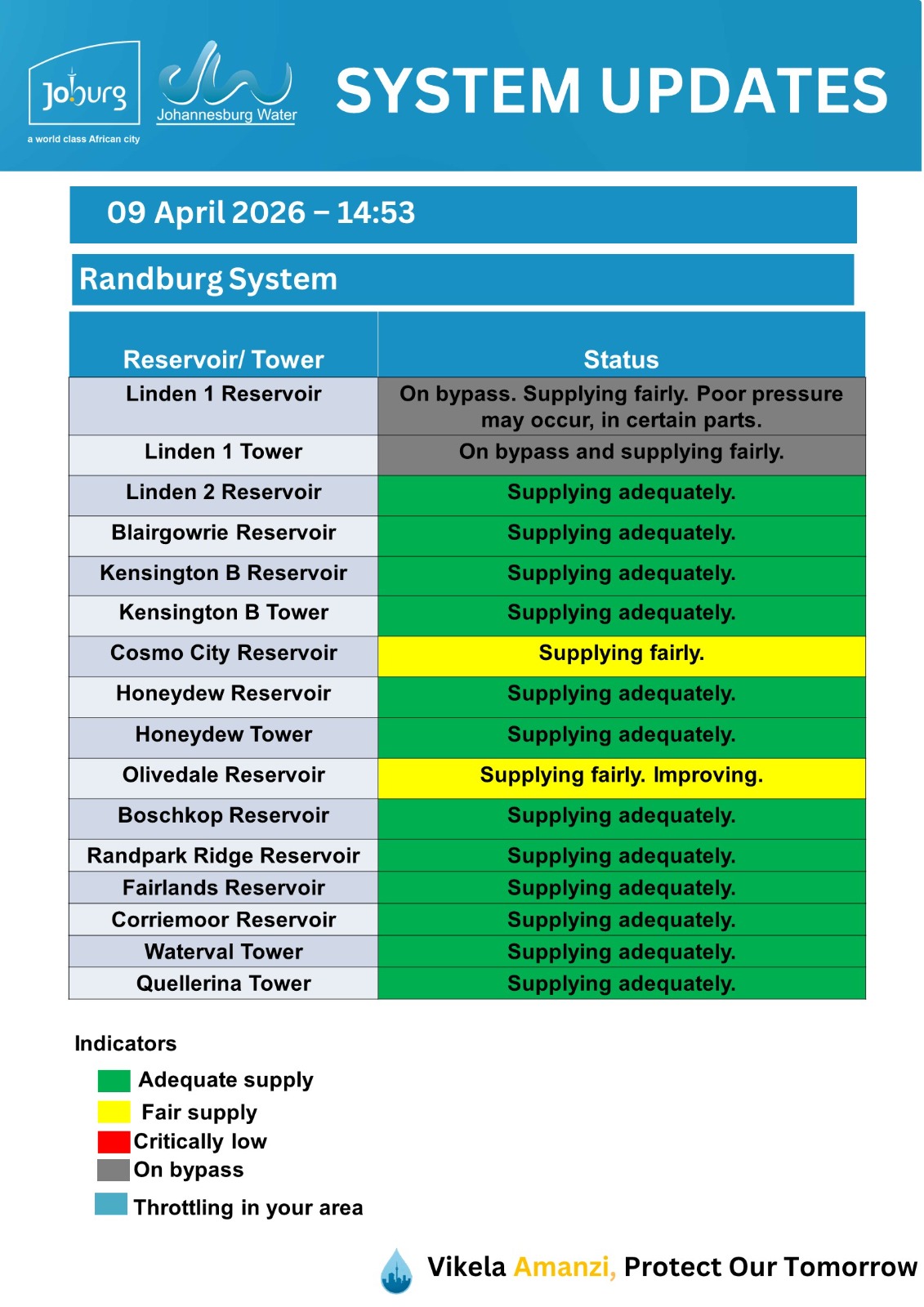 Joburg
a world class African city

Johannesburg Water

SYSTEM UPDATES

09 April 2026 – 14:53

Randburg System

| Reservoir/ Tower | Status |
|---|---|
| Linden 1 Reservoir | On bypass. Supplying fairly. Poor pressure may occur, in certain parts. |
| Linden 1 Tower | On bypass and supplying fairly. |
| Linden 2 Reservoir | Supplying adequately. |
| Blairgowrie Reservoir | Supplying adequately. |
| Kensington B Reservoir | Supplying adequately. |
| Kensington B Tower | Supplying adequately. |
| Cosmo City Reservoir | Supplying fairly. |
| Honeydew Reservoir | Supplying adequately. |
| Honeydew Tower | Supplying adequately. |
| Olivedale Reservoir | Supplying fairly. Improving. |
| Boschkop Reservoir | Supplying adequately. |
| Randpark Ridge Reservoir | Supplying adequately. |
| Fairlands Reservoir | Supplying adequately. |
| Corriemoor Reservoir | Supplying adequately. |
| Waterval Tower | Supplying adequately. |
| Quellerina Tower | Supplying adequately. |

Indicators

Adequate supply
Fair supply
Critically low
On bypass
Throttling in your area

Vikela Amanzi, Protect Our Tomorrow